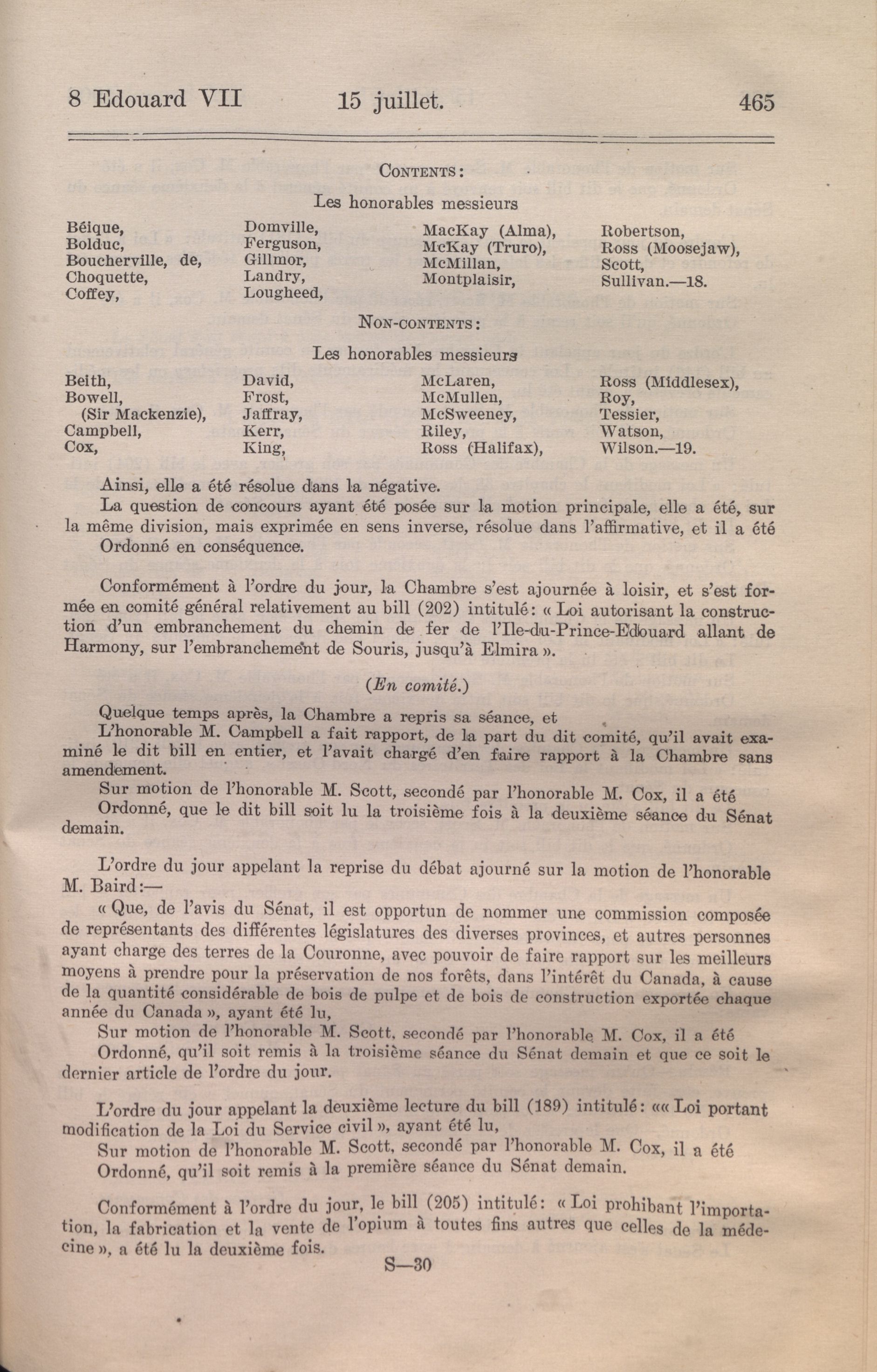 8 Edouard VII 15 juillet. 465

CONTENTS:

Les honorables messieurs

Béique,
Bolduc,
Boucherville, de,
Choquette,
Coffey,

Domville,
Ferguson,
Gillmor,
Landry,
Lougheed,

MacKay (Alma),
McKay (Truro),
McMillan,
Montplaisir,

Robertson,
Ross (Moosejaw),
Scott,
Sullivan.—18.

NON-CONTENTS:

Les honorables messieurs

Beith,
Bowell,
(Sir Mackenzie),
Campbell,
Cox,

David,
Frost,
Jaffray,
Kerr,
King,

McLaren,
McMullen,
McSweeney,
Riley,
Ross (Halifax),

Ross (Middlesex),
Roy,
Tessier,
Watson,
Wilson.—19.

Ainsi, elle a été résolue dans la négative.
La question de concours ayant été posée sur la motion principale, elle a été, sur la même division, mais exprimée en sens inverse, résolue dans l'affirmative, et il a été
Ordonné en conséquence.

Conformément à l'ordre du jour, la Chambre s'est ajournée à loisir, et s'est formée en comité général relativement au bill (202) intitulé: « Loi autorisant la construction d'un embranchement du chemin de fer de l'Ile-du-Prince-Edouard allant de Harmony, sur l'embranchement de Souris, jusqu'à Elmira ».

(En comité.)

Quelque temps après, la Chambre a repris sa séance, et
L'honorable M. Campbell a fait rapport, de la part du dit comité, qu'il avait examiné le dit bill en entier, et l'avait chargé d'en faire rapport à la Chambre sans amendement.
Sur motion de l'honorable M. Scott, secondé par l'honorable M. Cox, il a été
Ordonné, que le dit bill soit lu la troisième fois à la deuxième séance du Sénat demain.

L'ordre du jour appelant la reprise du débat ajourné sur la motion de l'honorable M. Baird:—
« Que, de l'avis du Sénat, il est opportun de nommer une commission composée de représentants des différentes législatures des diverses provinces, et autres personnes ayant charge des terres de la Couronne, avec pouvoir de faire rapport sur les meilleurs moyens à prendre pour la préservation de nos forêts, dans l'intérêt du Canada, à cause de la quantité considérable de bois de pulpe et de bois de construction exportée chaque année du Canada », ayant été lu,
Sur motion de l'honorable M. Scott, secondé par l'honorable M. Cox, il a été
Ordonné, qu'il soit remis à la troisième séance du Sénat demain et que ce soit le dernier article de l'ordre du jour.

L'ordre du jour appelant la deuxième lecture du bill (189) intitulé: «« Loi portant modification de la Loi du Service civil », ayant été lu,
Sur motion de l'honorable M. Scott, secondé par l'honorable M. Cox, il a été
Ordonné, qu'il soit remis à la première séance du Sénat demain.

Conformément à l'ordre du jour, le bill (205) intitulé: « Loi prohibant l'importation, la fabrication et la vente de l'opium à toutes fins autres que celles de la médecine », a été lu la deuxième fois.

S—30